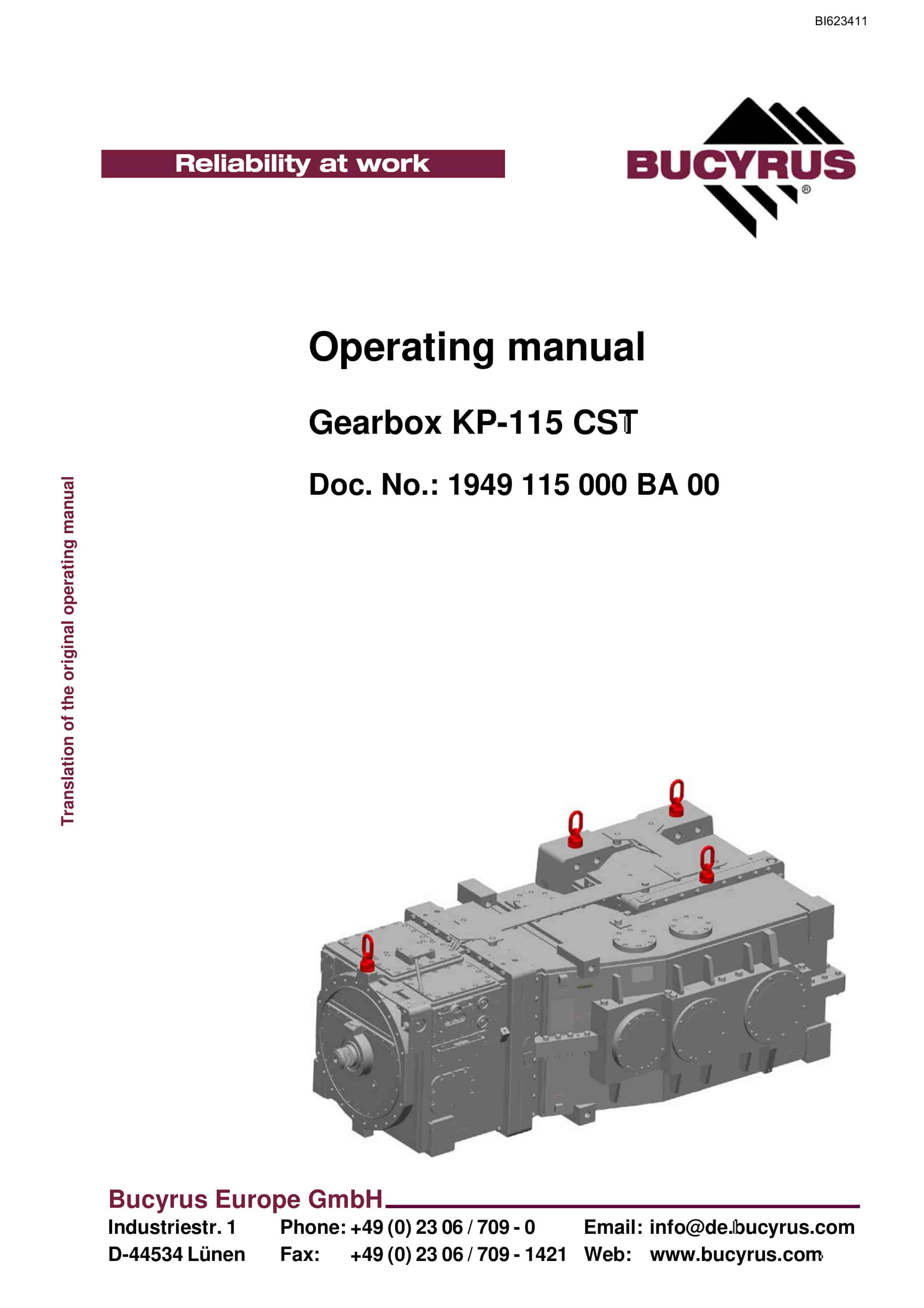 BI623411

Reliability at work

BUCYRUS®

Operating manual

Gearbox KP-115 CST

Doc. No.: 1949 115 000 BA 00

Translation of the original operating manual

Bucyrus Europe GmbH

Industriestr. 1
D-44534 Lünen

Phone: +49 (0) 23 06 / 709 - 0
Fax: +49 (0) 23 06 / 709 - 1421

Email: info@de.bucyrus.com
Web: www.bucyrus.com